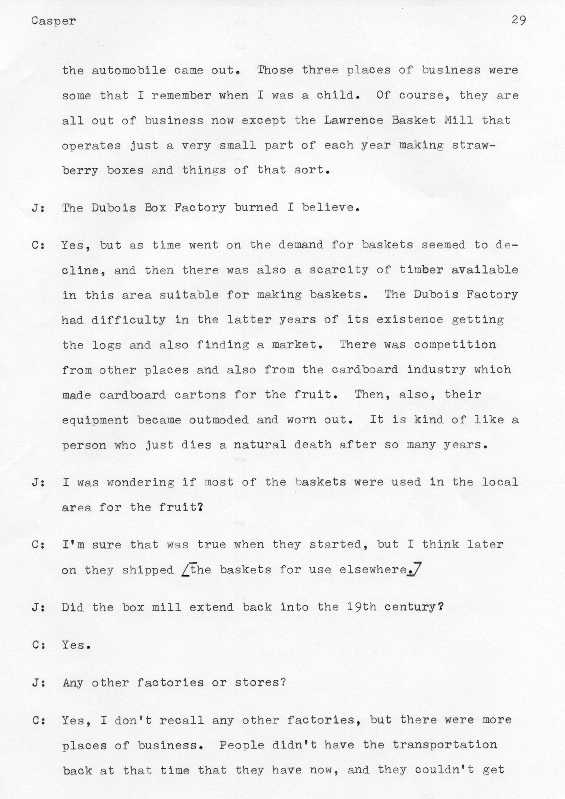 Casper 29

the automobile came out. Those three places of business were some that I remember when I was a child. Of course, they are all out of business now except the Lawrence Basket Mill that operates just a very small part of each year making strawberry boxes and things of that sort.

J: The Dubois Box Factory burned I believe.

C: Yes, but as time went on the demand for baskets seemed to decline, and then there was also a scarcity of timber available in this area suitable for making baskets. The Dubois Factory had difficulty in the latter years of its existence getting the logs and also finding a market. There was competition from other places and also from the cardboard industry which made cardboard cartons for the fruit. Then, also, their equipment became outmoded and worn out. It is kind of like a person who just dies a natural death after so many years.

J: I was wondering if most of the baskets were used in the local area for the fruit?

C: I'm sure that was true when they started, but I think later on they shipped [the baskets for use elsewhere.]

J: Did the box mill extend back into the 19th century?

C: Yes.

J: Any other factories or stores?

C: Yes, I don't recall any other factories, but there were more places of business. People didn't have the transportation back at that time that they have now, and they couldn't get